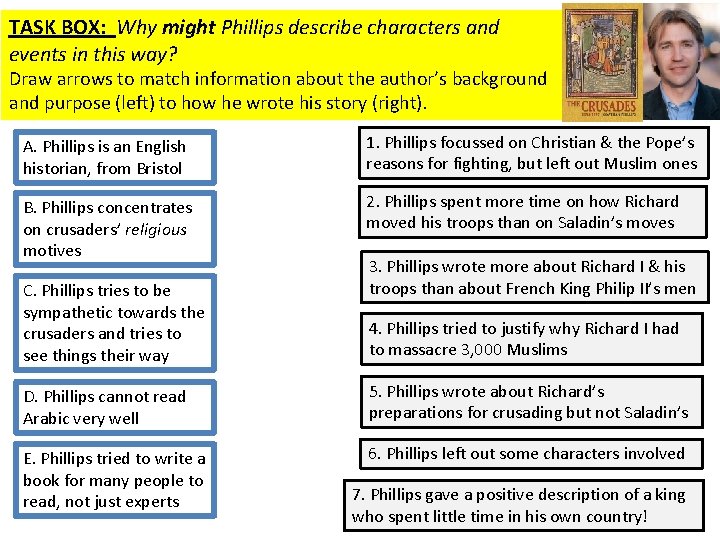 TASK BOX: Why might Phillips describe characters and events in this way?
Draw arrows to match information about the author's background and purpose (left) to how he wrote his story (right).

THE CRUSADES

A. Phillips is an English historian, from Bristol

B. Phillips concentrates on crusaders' religious motives

C. Phillips tries to be sympathetic towards the crusaders and tries to see things their way

D. Phillips cannot read Arabic very well

E. Phillips tried to write a book for many people to read, not just experts

1. Phillips focussed on Christian & the Pope's reasons for fighting, but left out Muslim ones

2. Phillips spent more time on how Richard moved his troops than on Saladin's moves

3. Phillips wrote more about Richard I & his troops than about French King Philip II's men

4. Phillips tried to justify why Richard I had to massacre 3,000 Muslims

5. Phillips wrote about Richard's preparations for crusading but not Saladin's

6. Phillips left out some characters involved

7. Phillips gave a positive description of a king who spent little time in his own country!